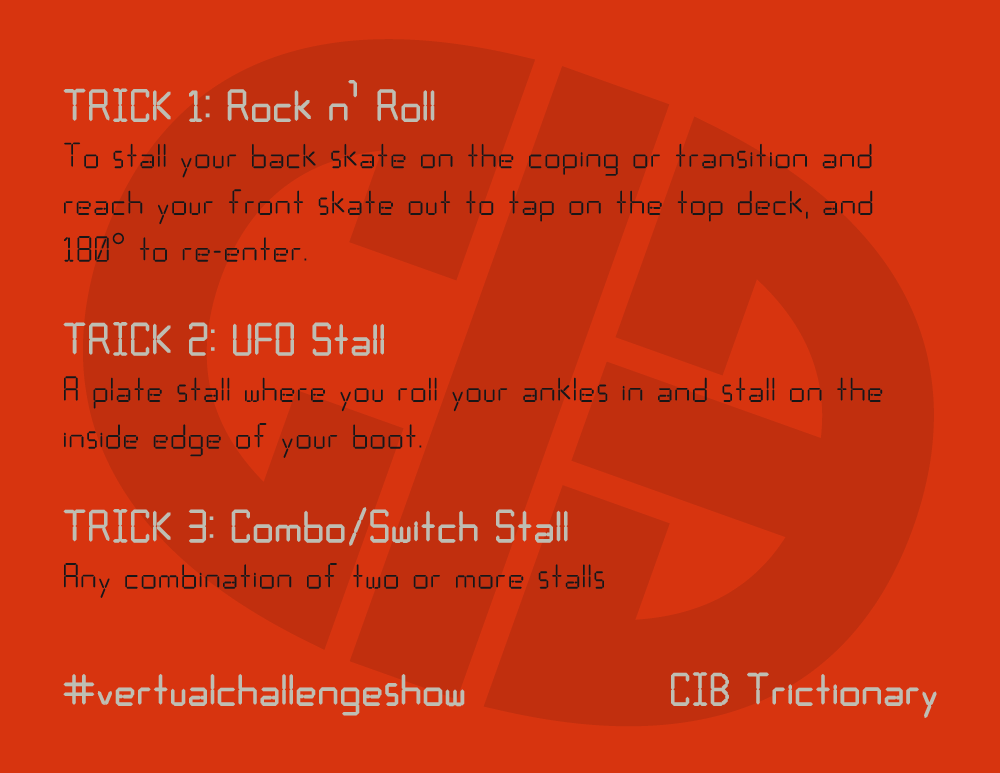 TRICK 1: Rock n' Roll
To stall your back skate on the coping or transition and reach your front skate out to tap on the top deck, and 180° to re-enter.

TRICK 2: UFO Stall
A plate stall where you roll your ankles in and stall on the inside edge of your boot.

TRICK 3: Combo/Switch Stall
Any combination of two or more stalls

#vertualchallengeshow

CIB Trictionary